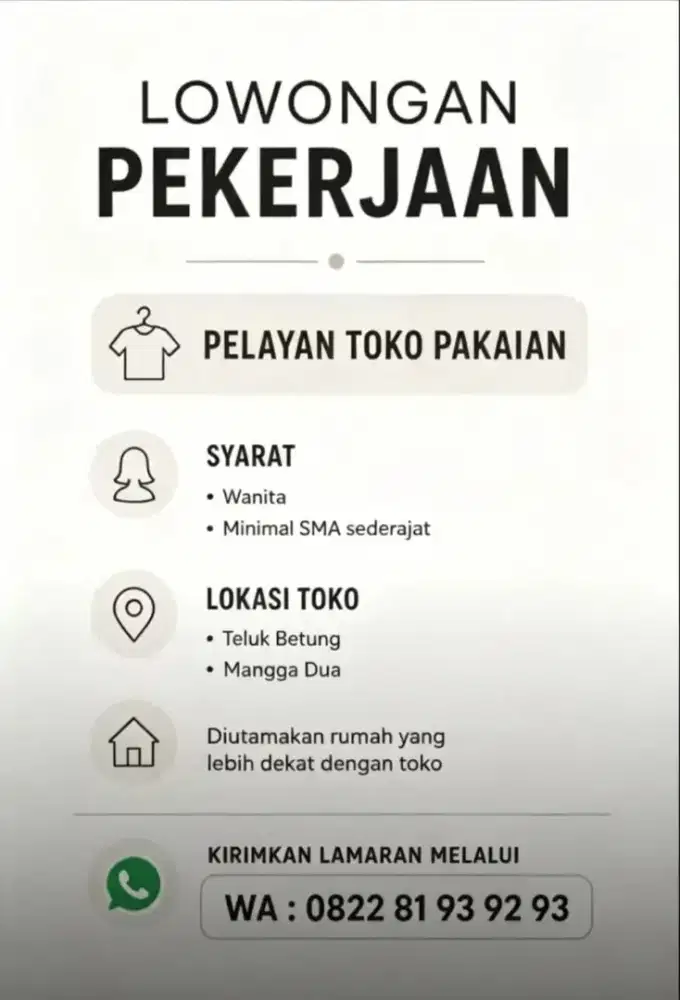 LOWONGAN
PEKERJAAN

PELAYAN TOKO PAKAIAN

SYARAT
• Wanita
• Minimal SMA sederajat

LOKASI TOKO
• Teluk Betung
• Mangga Dua

Diutamakan rumah yang lebih dekat dengan toko

KIRIMKAN LAMARAN MELALUI
WA : 0822 81 93 92 93